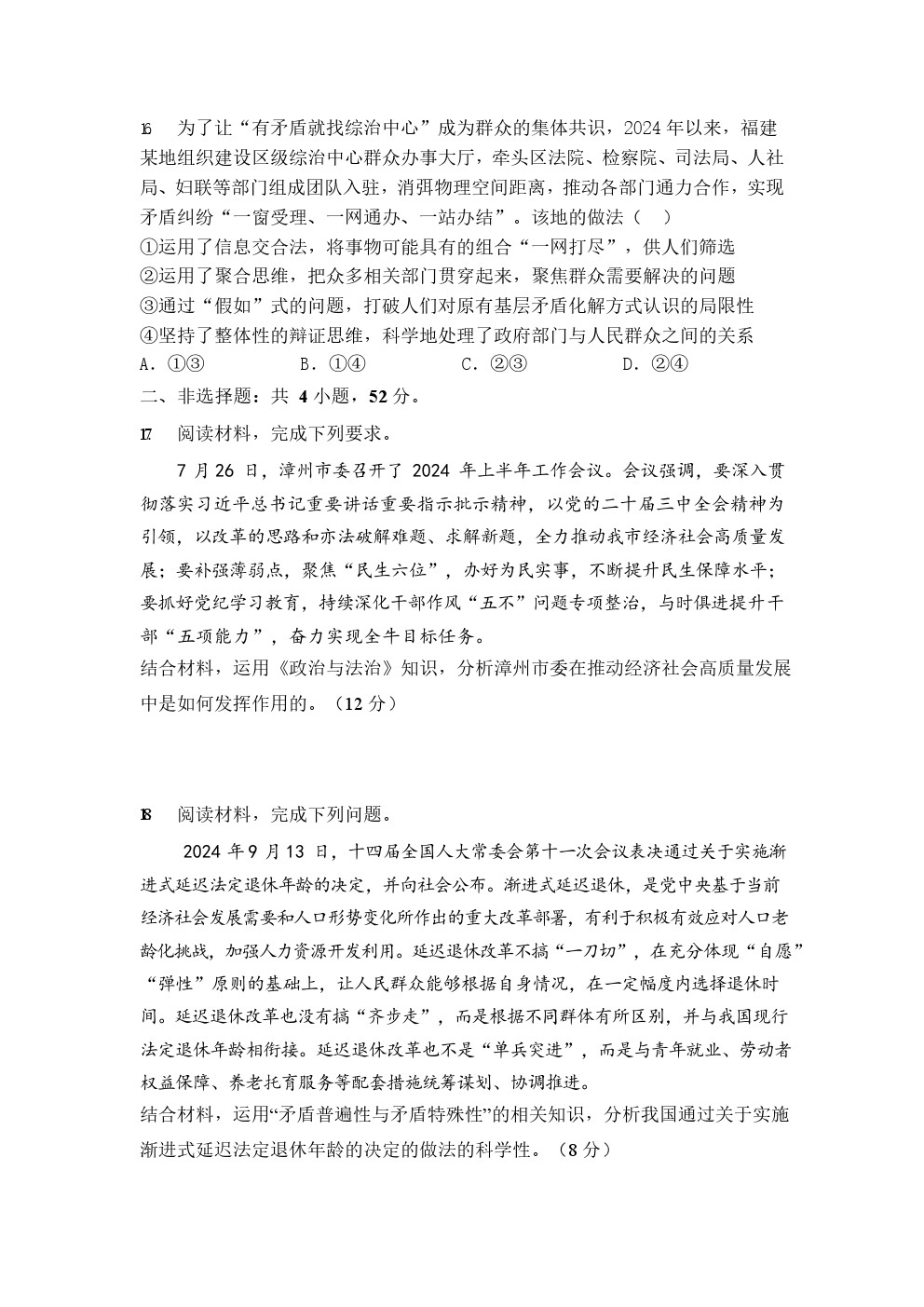 16 为了让“有矛盾就找综治中心”成为群众的集体共识，2024年以来，福建某地组织建设区级综治中心群众办事大厅，牵头区法院、检察院、司法局、人社局、妇联等部门组成团队入驻，消弭物理空间距离，推动各部门通力合作，实现矛盾纠纷“一窗受理、一网通办、一站办结”。该地的做法（ ）
①运用了信息交合法，将事物可能具有的组合“一网打尽”，供人们筛选
②运用了聚合思维，把众多相关部门贯穿起来，聚焦群众需要解决的问题
③通过“假如”式的问题，打破人们对原有基层矛盾化解方式认识的局限性
④坚持了整体性的辩证思维，科学地处理了政府部门与人民群众之间的关系
A．①③ B．①④ C．②③ D．②④
二、非选择题：共 4 小题，52 分。
17 阅读材料，完成下列要求。
7 月 26 日，漳州市委召开了 2024 年上半年工作会议。会议强调，要深入贯彻落实习近平总书记重要讲话重要指示批示精神，以党的二十届三中全会精神为引领，以改革的思路和办法破解难题、求解新题，全力推动我市经济社会高质量发展；要补强薄弱点，聚焦“民生六位”，办好为民实事，不断提升民生保障水平；要抓好党纪学习教育，持续深化干部作风“五不”问题专项整治，与时俱进提升干部“五项能力”，奋力实现全年目标任务。
结合材料，运用《政治与法治》知识，分析漳州市委在推动经济社会高质量发展中是如何发挥作用的。（12 分）

18 阅读材料，完成下列问题。
2024 年 9 月 13 日，十四届全国人大常委会第十一次会议表决通过关于实施渐进式延迟法定退休年龄的决定，并向社会公布。渐进式延迟退休，是党中央基于当前经济社会发展需要和人口形势变化所作出的重大改革部署，有利于积极有效应对人口老龄化挑战，加强人力资源开发利用。延迟退休改革不搞“一刀切”，在充分体现“自愿”“弹性”原则的基础上，让人民群众能够根据自身情况，在一定幅度内选择退休时间。延迟退休改革也没有搞“齐步走”，而是根据不同群体有所区别，并与我国现行法定退休年龄相衔接。延迟退休改革也不是“单兵突进”，而是与青年就业、劳动者权益保障、养老托育服务等配套措施统筹谋划、协调推进。
结合材料，运用“矛盾普遍性与矛盾特殊性”的相关知识，分析我国通过关于实施渐进式延迟法定退休年龄的决定的做法的科学性。（8 分）